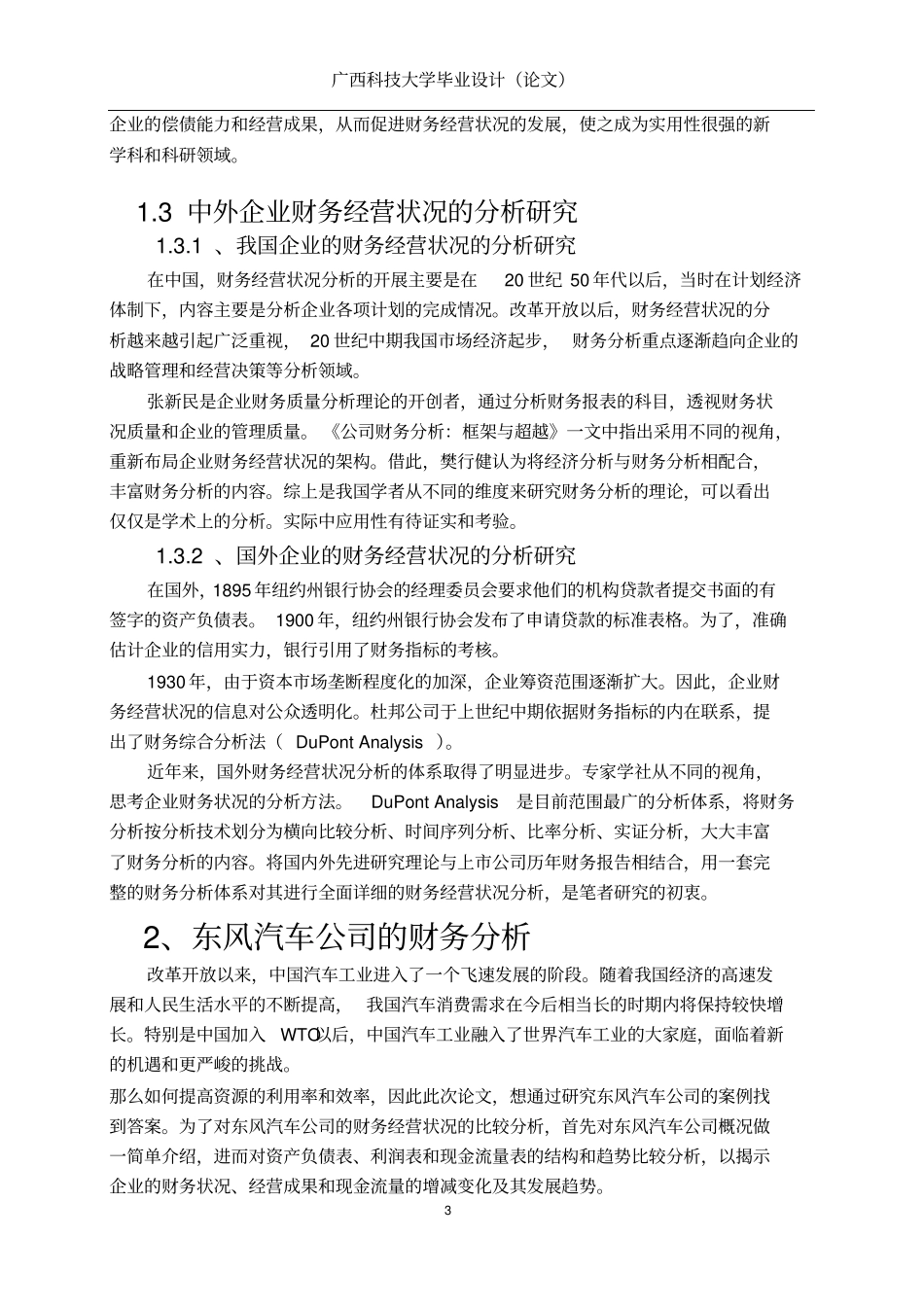 广西科技大学毕业设计（论文）

企业的偿债能力和经营成果，从而促进财务经营状况的发展，使之成为实用性很强的新学科和科研领域。

1.3 中外企业财务经营状况的分析研究

1.3.1 、我国企业的财务经营状况的分析研究

在中国，财务经营状况分析的开展主要是在 20 世纪 50 年代以后，当时在计划经济体制下，内容主要是分析企业各项计划的完成情况。改革开放以后，财务经营状况的分析越来越引起广泛重视， 20 世纪中期我国市场经济起步， 财务分析重点逐渐趋向企业的战略管理和经营决策等分析领域。

张新民是企业财务质量分析理论的开创者，通过分析财务报表的科目，透视财务状况质量和企业的管理质量。《公司财务分析：框架与超越》一文中指出采用不同的视角，重新布局企业财务经营状况的架构。借此，樊行健认为将经济分析与财务分析相配合，丰富财务分析的内容。综上是我国学者从不同的维度来研究财务分析的理论，可以看出仅仅是学术上的分析。实际中应用性有待证实和考验。

1.3.2 、国外企业的财务经营状况的分析研究

在国外，1895 年纽约州银行协会的经理委员会要求他们的机构贷款者提交书面的有签字的资产负债表。 1900 年，纽约州银行协会发布了申请贷款的标准表格。为了，准确估计企业的信用实力，银行引用了财务指标的考核。

1930 年，由于资本市场垄断程度化的加深，企业筹资范围逐渐扩大。因此，企业财务经营状况的信息对公众透明化。杜邦公司于上世纪中期依据财务指标的内在联系，提出了财务综合分析法（ DuPont Analysis ）。

近年来，国外财务经营状况分析的体系取得了明显进步。专家学社从不同的视角，思考企业财务状况的分析方法。 DuPont Analysis 是目前范围最广的分析体系，将财务分析按分析技术划分为横向比较分析、时间序列分析、比率分析、实证分析，大大丰富了财务分析的内容。将国内外先进研究理论与上市公司历年财务报告相结合，用一套完整的财务分析体系对其进行全面详细的财务经营状况分析，是笔者研究的初衷。

2、东风汽车公司的财务分析

改革开放以来，中国汽车工业进入了一个飞速发展的阶段。随着我国经济的高速发展和人民生活水平的不断提高， 我国汽车消费需求在今后相当长的时期内将保持较快增长。特别是中国加入 WTO以后，中国汽车工业融入了世界汽车工业的大家庭，面临着新的机遇和更严峻的挑战。

那么如何提高资源的利用率和效率，因此此次论文，想通过研究东风汽车公司的案例找到答案。为了对东风汽车公司的财务经营状况的比较分析，首先对东风汽车公司概况做一简单介绍，进而对资产负债表、利润表和现金流量表的结构和趋势比较分析，以揭示企业的财务状况、经营成果和现金流量的增减变化及其发展趋势。

3